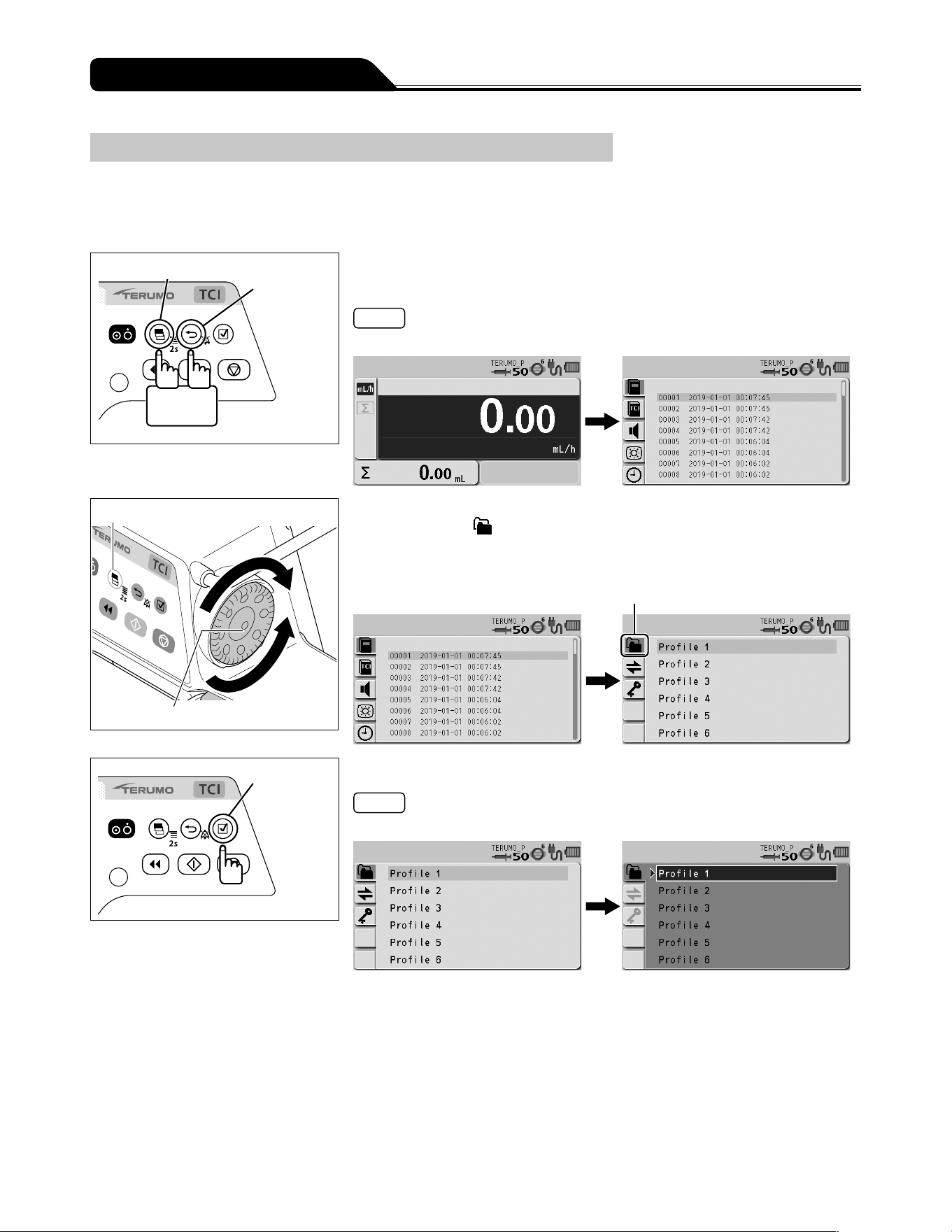 TERUMO TCI

2s

TERUMO_P 50 6

mL/h

Σ

0.00

mL/h

Σ 0.00 mL

TERUMO_P 50 6

TCI

00001 2019-01-01 00:07:45
00002 2019-01-01 00:07:45
00003 2019-01-01 00:07:42
00004 2019-01-01 00:07:42
00005 2019-01-01 00:06:04
00006 2019-01-01 00:06:04
00007 2019-01-01 00:06:02
00008 2019-01-01 00:06:02

TERUMO TCI

2s

TERUMO_P 50 6

TCI

00001 2019-01-01 00:07:45
00002 2019-01-01 00:07:45
00003 2019-01-01 00:07:42
00004 2019-01-01 00:07:42
00005 2019-01-01 00:06:04
00006 2019-01-01 00:06:04
00007 2019-01-01 00:06:02
00008 2019-01-01 00:06:02

TERUMO_P 50 6

Profile 1
Profile 2
Profile 3
Profile 4
Profile 5
Profile 6

TERUMO TCI

2s

TERUMO_P 50 6

Profile 1
Profile 2
Profile 3
Profile 4
Profile 5
Profile 6

TERUMO_P 50 6

Profile 1
Profile 2
Profile 3
Profile 4
Profile 5
Profile 6